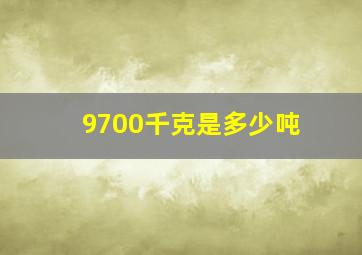 9700千克是多少吨